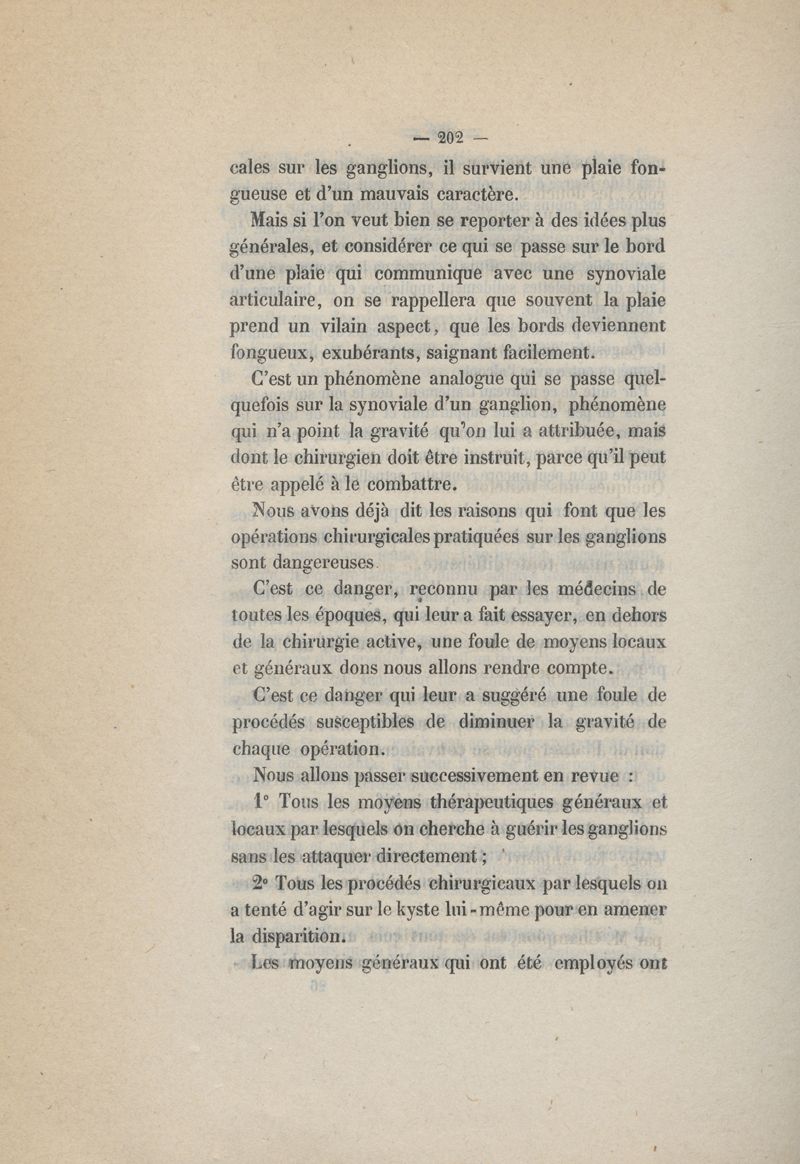 — 202 —

cales sur les ganglions, il survient une plaie fongueuse et d'un mauvais caractère.

Mais si l'on veut bien se reporter à des idées plus générales, et considérer ce qui se passe sur le bord d'une plaie qui communique avec une synoviale articulaire, on se rappellera que souvent la plaie prend un vilain aspect, que les bords deviennent fongueux, exubérants, saignant facilement.

C'est un phénomène analogue qui se passe quelquefois sur la synoviale d'un ganglion, phénomène qui n'a point la gravité qu'on lui a attribuée, mais dont le chirurgien doit être instruit, parce qu'il peut être appelé à le combattre.

Nous avons déjà dit les raisons qui font que les opérations chirurgicales pratiquées sur les ganglions sont dangereuses.

C'est ce danger, reconnu par les médecins de toutes les époques, qui leur a fait essayer, en dehors de la chirurgie active, une foule de moyens locaux et généraux dons nous allons rendre compte.

C'est ce danger qui leur a suggéré une foule de procédés susceptibles de diminuer la gravité de chaque opération.

Nous allons passer successivement en revue :

1° Tous les moyens thérapeutiques généraux et locaux par lesquels on cherche à guérir les ganglions sans les attaquer directement ;

2° Tous les procédés chirurgicaux par lesquels on a tenté d'agir sur le kyste lui-même pour en amener la disparition.

Les moyens généraux qui ont été employés ont